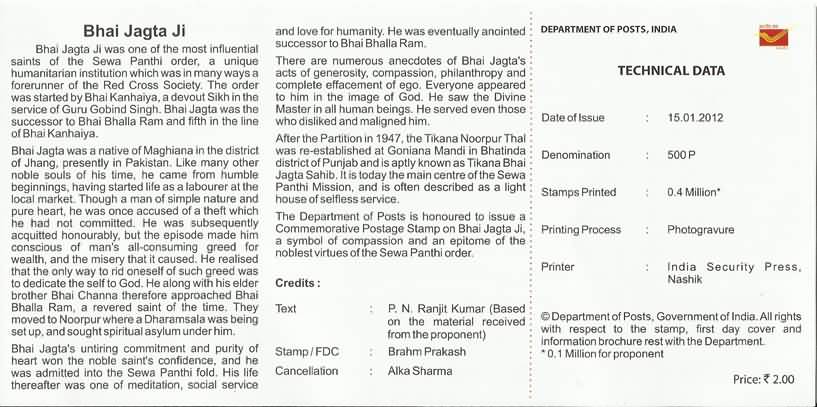 Bhai Jagta Ji

Bhai Jagta Ji was one of the most influential saints of the Sewa Panthi order, a unique humanitarian institution which was in many ways a forerunner of the Red Cross Society. The order was started by Bhai Kanhaiya, a devout Sikh in the service of Guru Gobind Singh. Bhai Jagta was the successor to Bhai Bhalla Ram and fifth in the line of Bhai Kanhaiya.

Bhai Jagta was a native of Maghiana in the district of Jhang, presently in Pakistan. Like many other noble souls of his time, he came from humble beginnings, having started life as a labourer at the local market. Though a man of simple nature and pure heart, he was once accused of a theft which he had not committed. He was subsequently acquitted honourably, but the episode made him conscious of man's all-consuming greed for wealth, and the misery that it caused. He realised that the only way to rid oneself of such greed was to dedicate the self to God. He along with his elder brother Bhai Channa therefore approached Bhai Bhalla Ram, a revered saint of the time. They moved to Noorpur where a Dharamsala was being set up, and sought spiritual asylum under him.

Bhai Jagta's untiring commitment and purity of heart won the noble saint's confidence, and he was admitted into the Sewa Panthi fold. His life thereafter was one of meditation, social service and love for humanity. He was eventually anointed successor to Bhai Bhalla Ram.

There are numerous anecdotes of Bhai Jagta's acts of generosity, compassion, philanthropy and complete effacement of ego. Everyone appeared to him in the image of God. He saw the Divine Master in all human beings. He served even those who disliked and maligned him.

After the Partition in 1947, the Tikana Noorpur Thal was re-established at Goniana Mandi in Bhatinda district of Punjab and is aptly known as Tikana Bhai Jagta Sahib. It is today the main centre of the Sewa Panthi Mission, and is often described as a light house of selfless service.

The Department of Posts is honoured to issue a Commemorative Postage Stamp on Bhai Jagta Ji, a symbol of compassion and an epitome of the noblest virtues of the Sewa Panthi order.

Credits :

| Text | : | P. N. Ranjit Kumar (Based on the material received from the proponent) |
|---|---|---|
| Stamp / FDC | : | Brahm Prakash |
| Cancellation | : | Alka Sharma |

DEPARTMENT OF POSTS, INDIA

TECHNICAL DATA

| Date of Issue | : | 15.01.2012 |
|---|---|---|
| Denomination | : | 500 P |
| Stamps Printed | : | 0.4 Million* |
| Printing Process | : | Photogravure |
| Printer | : | India Security Press, Nashik |

© Department of Posts, Government of India. All rights with respect to the stamp, first day cover and information brochure rest with the Department.
* 0.1 Million for proponent

Price: ₹ 2.00